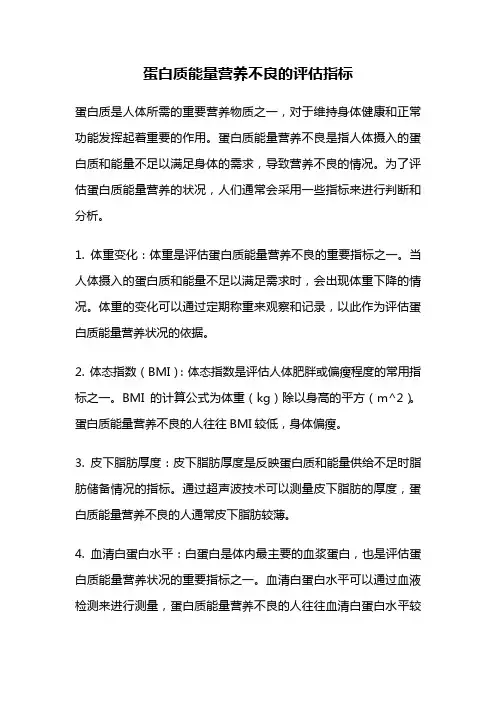 蛋白质能量营养不良的评估指标

蛋白质是人体所需的重要营养物质之一，对于维持身体健康和正常功能发挥起着重要的作用。蛋白质能量营养不良是指人体摄入的蛋白质和能量不足以满足身体的需求，导致营养不良的情况。为了评估蛋白质能量营养的状况，人们通常会采用一些指标来进行判断和分析。

1. 体重变化：体重是评估蛋白质能量营养不良的重要指标之一。当人体摄入的蛋白质和能量不足以满足需求时，会出现体重下降的情况。体重的变化可以通过定期称重来观察和记录，以此作为评估蛋白质能量营养状况的依据。

2. 体态指数（BMI）：体态指数是评估人体肥胖或偏瘦程度的常用指标之一。BMI 的计算公式为体重（kg）除以身高的平方（m^2）。蛋白质能量营养不良的人往往 BMI 较低，身体偏瘦。

3. 皮下脂肪厚度：皮下脂肪厚度是反映蛋白质和能量供给不足时脂肪储备情况的指标。通过超声波技术可以测量皮下脂肪的厚度，蛋白质能量营养不良的人通常皮下脂肪较薄。

4. 血清白蛋白水平：白蛋白是体内最主要的血浆蛋白，也是评估蛋白质能量营养状况的重要指标之一。血清白蛋白水平可以通过血液检测来进行测量，蛋白质能量营养不良的人往往血清白蛋白水平较